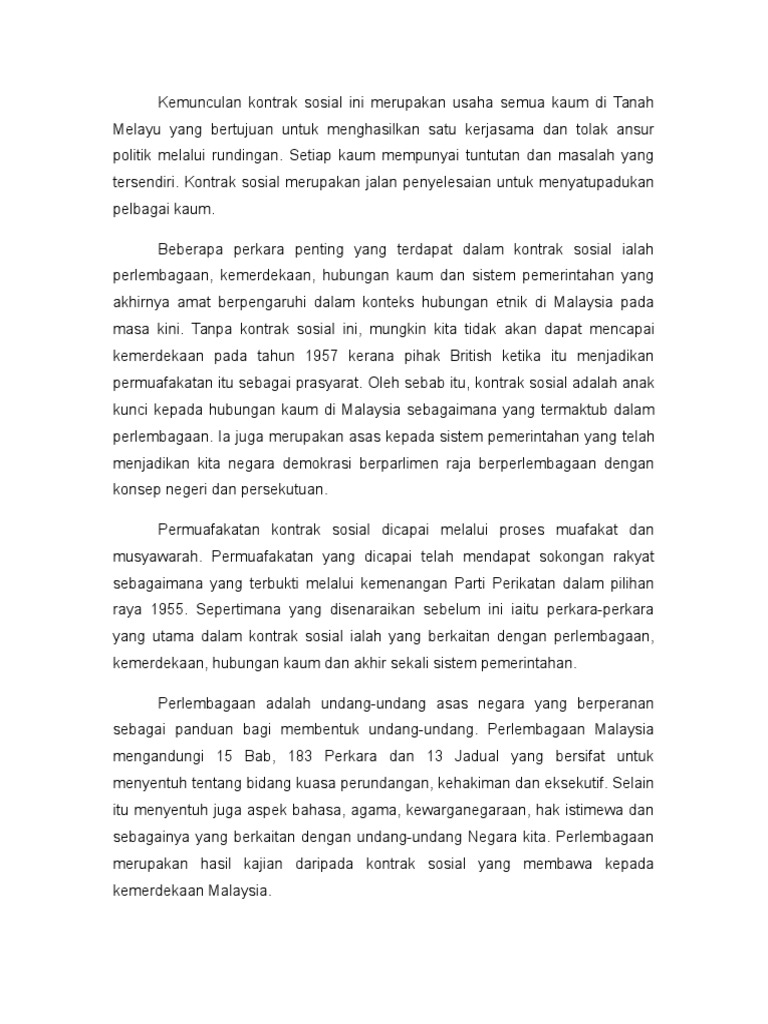 Kemunculan kontrak sosial ini merupakan usaha semua kaum di Tanah Melayu yang bertujuan untuk menghasilkan satu kerjasama dan tolak ansur politik melalui rundingan. Setiap kaum mempunyai tuntutan dan masalah yang tersendiri. Kontrak sosial merupakan jalan penyelesaian untuk menyatupadukan pelbagai kaum.

Beberapa perkara penting yang terdapat dalam kontrak sosial ialah perlembagaan, kemerdekaan, hubungan kaum dan sistem pemerintahan yang akhirnya amat berpengaruhi dalam konteks hubungan etnik di Malaysia pada masa kini. Tanpa kontrak sosial ini, mungkin kita tidak akan dapat mencapai kemerdekaan pada tahun 1957 kerana pihak British ketika itu menjadikan permuafakatan itu sebagai prasyarat. Oleh sebab itu, kontrak sosial adalah anak kunci kepada hubungan kaum di Malaysia sebagaimana yang termaktub dalam perlembagaan. Ia juga merupakan asas kepada sistem pemerintahan yang telah menjadikan kita negara demokrasi berparlimen raja berperlembagaan dengan konsep negeri dan persekutuan.

Permuafakatan kontrak sosial dicapai melalui proses muafakat dan musyawarah. Permuafakatan yang dicapai telah mendapat sokongan rakyat sebagaimana yang terbukti melalui kemenangan Parti Perikatan dalam pilihan raya 1955. Sepertimana yang disenaraikan sebelum ini iaitu perkara-perkara yang utama dalam kontrak sosial ialah yang berkaitan dengan perlembagaan, kemerdekaan, hubungan kaum dan akhir sekali sistem pemerintahan.

Perlembagaan adalah undang-undang asas negara yang berperanan sebagai panduan bagi membentuk undang-undang. Perlembagaan Malaysia mengandungi 15 Bab, 183 Perkara dan 13 Jadual yang bersifat untuk menyentuh tentang bidang kuasa perundangan, kehakiman dan eksekutif. Selain itu menyentuh juga aspek bahasa, agama, kewarganegaraan, hak istimewa dan sebagainya yang berkaitan dengan undang-undang Negara kita. Perlembagaan merupakan hasil kajian daripada kontrak sosial yang membawa kepada kemerdekaan Malaysia.